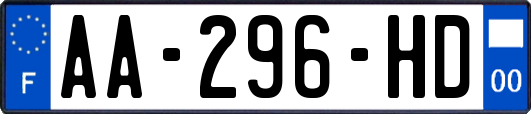 F
AA-296-HD
00